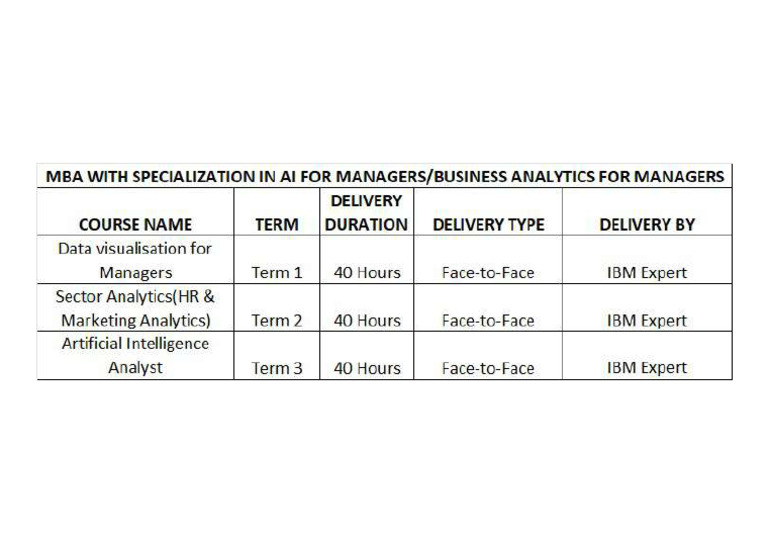 MBA WITH SPECIALIZATION IN AI FOR MANAGERS/BUSINESS ANALYTICS FOR MANAGERS

| COURSE NAME | TERM | DELIVERY DURATION | DELIVERY TYPE | DELIVERY BY |
|---|---|---|---|---|
| Data visualisation for Managers | Term 1 | 40 Hours | Face-to-Face | IBM Expert |
| Sector Analytics(HR & Marketing Analytics) | Term 2 | 40 Hours | Face-to-Face | IBM Expert |
| Artificial Intelligence Analyst | Term 3 | 40 Hours | Face-to-Face | IBM Expert |